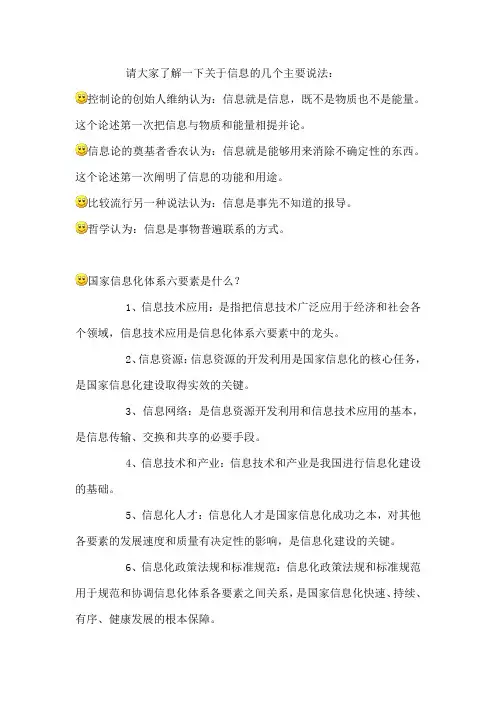 请大家了解一下关于信息的几个主要说法：

控制论的创始人维纳认为：信息就是信息，既不是物质也不是能量。这个论述第一次把信息与物质和能量相提并论。

信息论的奠基者香农认为：信息就是能够用来消除不确定性的东西。这个论述第一次阐明了信息的功能和用途。

比较流行另一种说法认为：信息是事先不知道的报导。

哲学认为：信息是事物普遍联系的方式。

国家信息化体系六要素是什么？

1、信息技术应用：是指把信息技术广泛应用于经济和社会各个领域，信息技术应用是信息化体系六要素中的龙头。

2、信息资源：信息资源的开发利用是国家信息化的核心任务，是国家信息化建设取得实效的关键。

3、信息网络：是信息资源开发利用和信息技术应用的基本，是信息传输、交换和共享的必要手段。

4、信息技术和产业：信息技术和产业是我国进行信息化建设的基础。

5、信息化人才：信息化人才是国家信息化成功之本，对其他各要素的发展速度和质量有决定性的影响，是信息化建设的关键。

6、信息化政策法规和标准规范：信息化政策法规和标准规范用于规范和协调信息化体系各要素之间关系，是国家信息化快速、持续、有序、健康发展的根本保障。